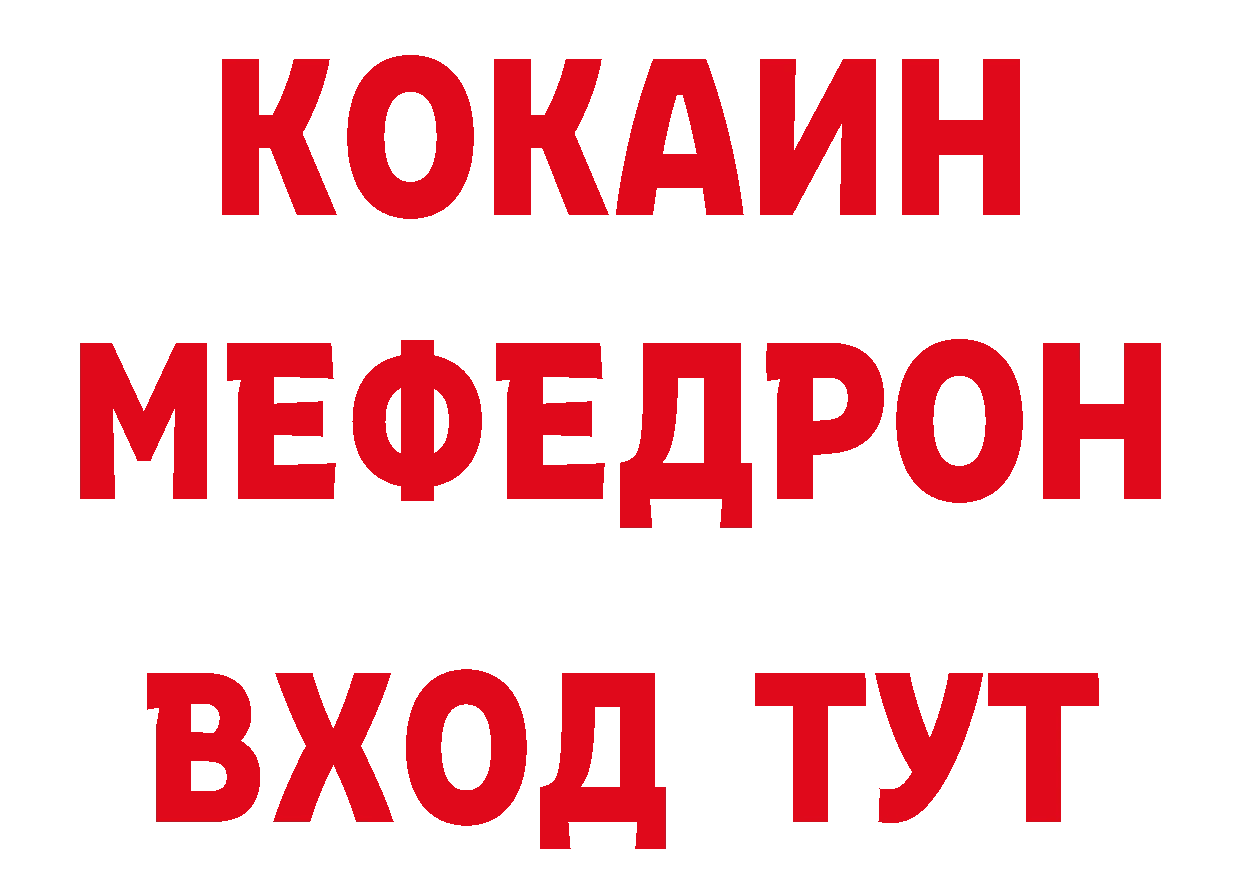 КОКАИН
МЕФЕДРОН
ВХОД ТУТ